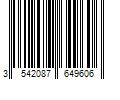 3 542087 649606